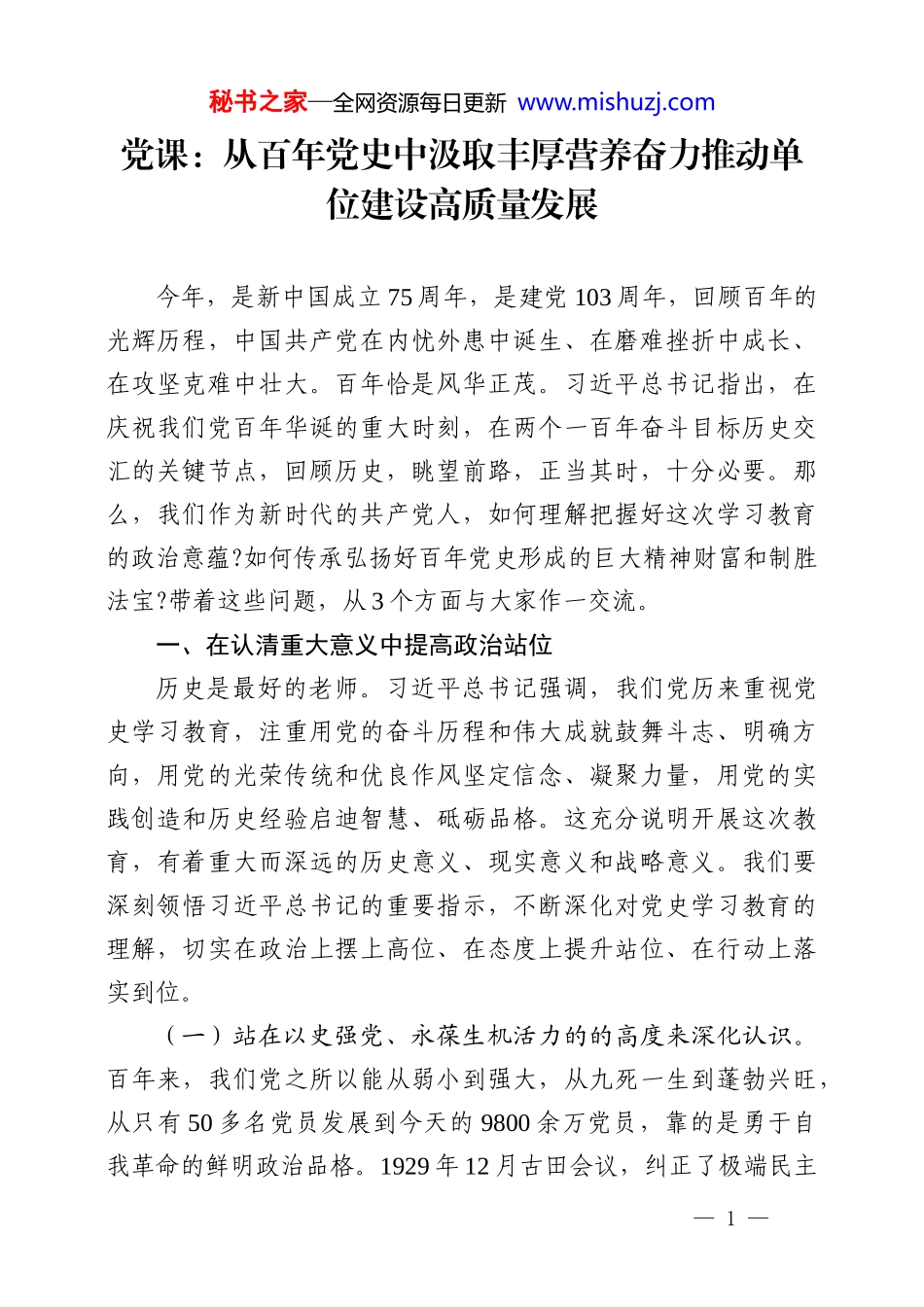 秘书之家—全网资源每日更新 www.mishuzj.com

党课：从百年党史中汲取丰厚营养奋力推动单位建设高质量发展

今年，是新中国成立75周年，是建党103周年，回顾百年的光辉历程，中国共产党在内忧外患中诞生、在磨难挫折中成长、在攻坚克难中壮大。百年恰是风华正茂。习近平总书记指出，在庆祝我们党百年华诞的重大时刻，在两个一百年奋斗目标历史交汇的关键节点，回顾历史，眺望前路，正当其时，十分必要。那么，我们作为新时代的共产党人，如何理解把握好这次学习教育的政治意蕴?如何传承弘扬好百年党史形成的巨大精神财富和制胜法宝?带着这些问题，从3个方面与大家作一交流。

一、在认清重大意义中提高政治站位

历史是最好的老师。习近平总书记强调，我们党历来重视党史学习教育，注重用党的奋斗历程和伟大成就鼓舞斗志、明确方向，用党的光荣传统和优良作风坚定信念、凝聚力量，用党的实践创造和历史经验启迪智慧、砥砺品格。这充分说明开展这次教育，有着重大而深远的历史意义、现实意义和战略意义。我们要深刻领悟习近平总书记的重要指示，不断深化对党史学习教育的理解，切实在政治上摆上高位、在态度上提升站位、在行动上落实到位。

（一）站在以史强党、永葆生机活力的的高度来深化认识。百年来，我们党之所以能从弱小到强大，从九死一生到蓬勃兴旺，从只有50多名党员发展到今天的9800余万党员，靠的是勇于自我革命的鲜明政治品格。1929年12月古田会议，纠正了极端民主

— 1 —